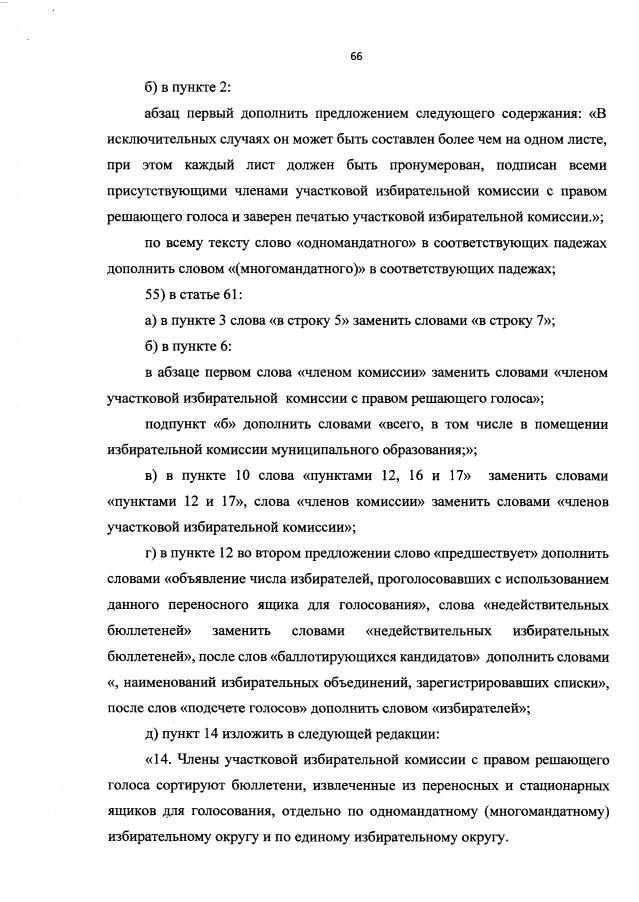 66

б) в пункте 2:

абзац первый дополнить предложением следующего содержания: «В исключительных случаях он может быть составлен более чем на одном листе, при этом каждый лист должен быть пронумерован, подписан всеми присутствующими членами участковой избирательной комиссии с правом решающего голоса и заверен печатью участковой избирательной комиссии.»;

по всему тексту слово «одномандатного» в соответствующих падежах дополнить словом «(многомандатного)» в соответствующих падежах;

55) в статье 61:

а) в пункте 3 слова «в строку 5» заменить словами «в строку 7»;

б) в пункте 6:

в абзаце первом слова «членом комиссии» заменить словами «членом участковой избирательной комиссии с правом решающего голоса»;

подпункт «б» дополнить словами «всего, в том числе в помещении избирательной комиссии муниципального образования;»;

в) в пункте 10 слова «пунктами 12, 16 и 17» заменить словами «пунктами 12 и 17», слова «членов комиссии» заменить словами «членов участковой избирательной комиссии»;

г) в пункте 12 во втором предложении слово «предшествует» дополнить словами «объявление числа избирателей, проголосовавших с использованием данного переносного ящика для голосования», слова «недействительных бюллетеней» заменить словами «недействительных избирательных бюллетеней», после слов «баллотирующихся кандидатов» дополнить словами «, наименований избирательных объединений, зарегистрировавших списки», после слов «подсчете голосов» дополнить словом «избирателей»;

д) пункт 14 изложить в следующей редакции:

«14. Члены участковой избирательной комиссии с правом решающего голоса сортируют бюллетени, извлеченные из переносных и стационарных ящиков для голосования, отдельно по одномандатному (многомандатному) избирательному округу и по единому избирательному округу.